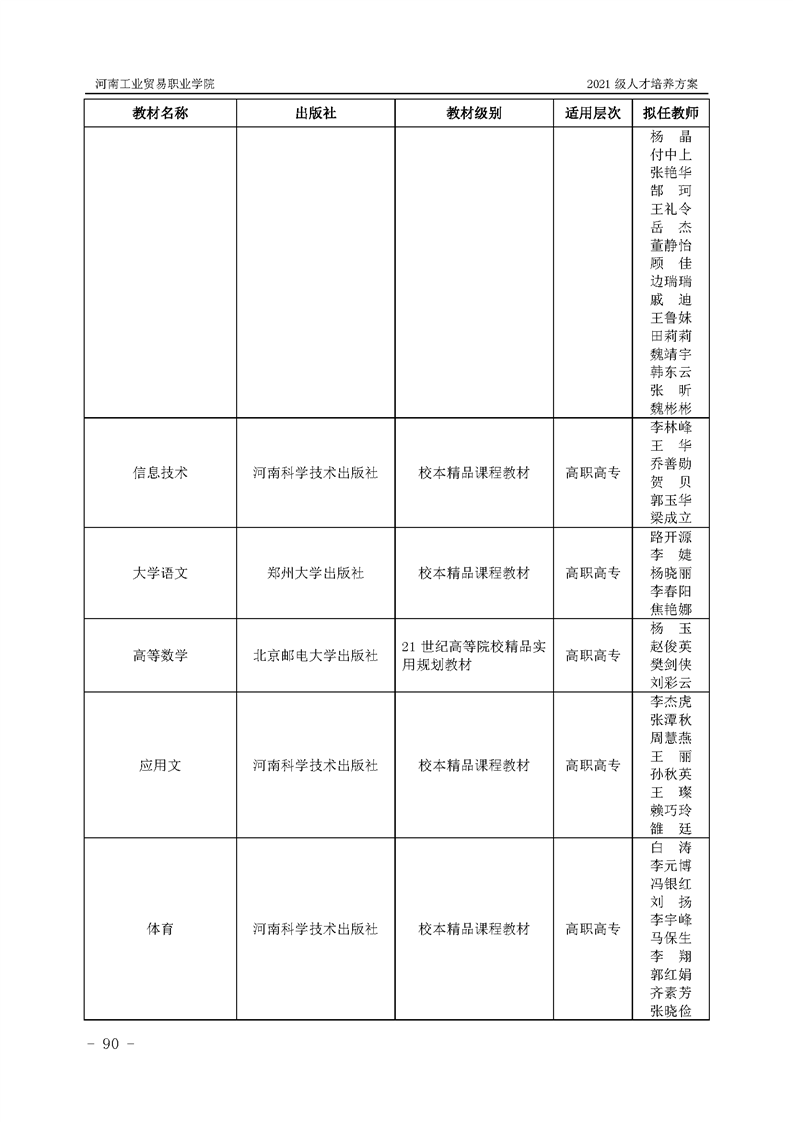 河南工业贸易职业学院　　2021 级人才培养方案

| 教材名称 | 出版社 | 教材级别 | 适用层次 | 拟任教师 |
|---|---|---|---|---|
| | | | | 杨　晶 付中上 张艳华 郜　珂 王礼令 岳　杰 董静怡 顾　佳 边瑞瑞 戚　迪 王鲁妹 田莉莉 魏靖宇 韩东云 张　昕 魏彬彬 |
| 信息技术 | 河南科学技术出版社 | 校本精品课程教材 | 高职高专 | 李林峰 王　华 乔善勋 贺　贝 郭玉华 梁成立 |
| 大学语文 | 郑州大学出版社 | 校本精品课程教材 | 高职高专 | 路开源 李　婕 杨晓丽 李春阳 焦艳娜 |
| 高等数学 | 北京邮电大学出版社 | 21 世纪高等院校精品实用规划教材 | 高职高专 | 杨　玉 赵俊英 樊剑侠 刘彩云 |
| 应用文 | 河南科学技术出版社 | 校本精品课程教材 | 高职高专 | 李杰虎 张潭秋 周慧燕 王　丽 孙秋英 王　璨 赖巧玲 雒　廷 |
| 体育 | 河南科学技术出版社 | 校本精品课程教材 | 高职高专 | 白　涛 李元博 冯银红 刘　扬 李宇峰 马保生 李　翔 郭红娟 齐素芳 张晓俭 |

- 90 -